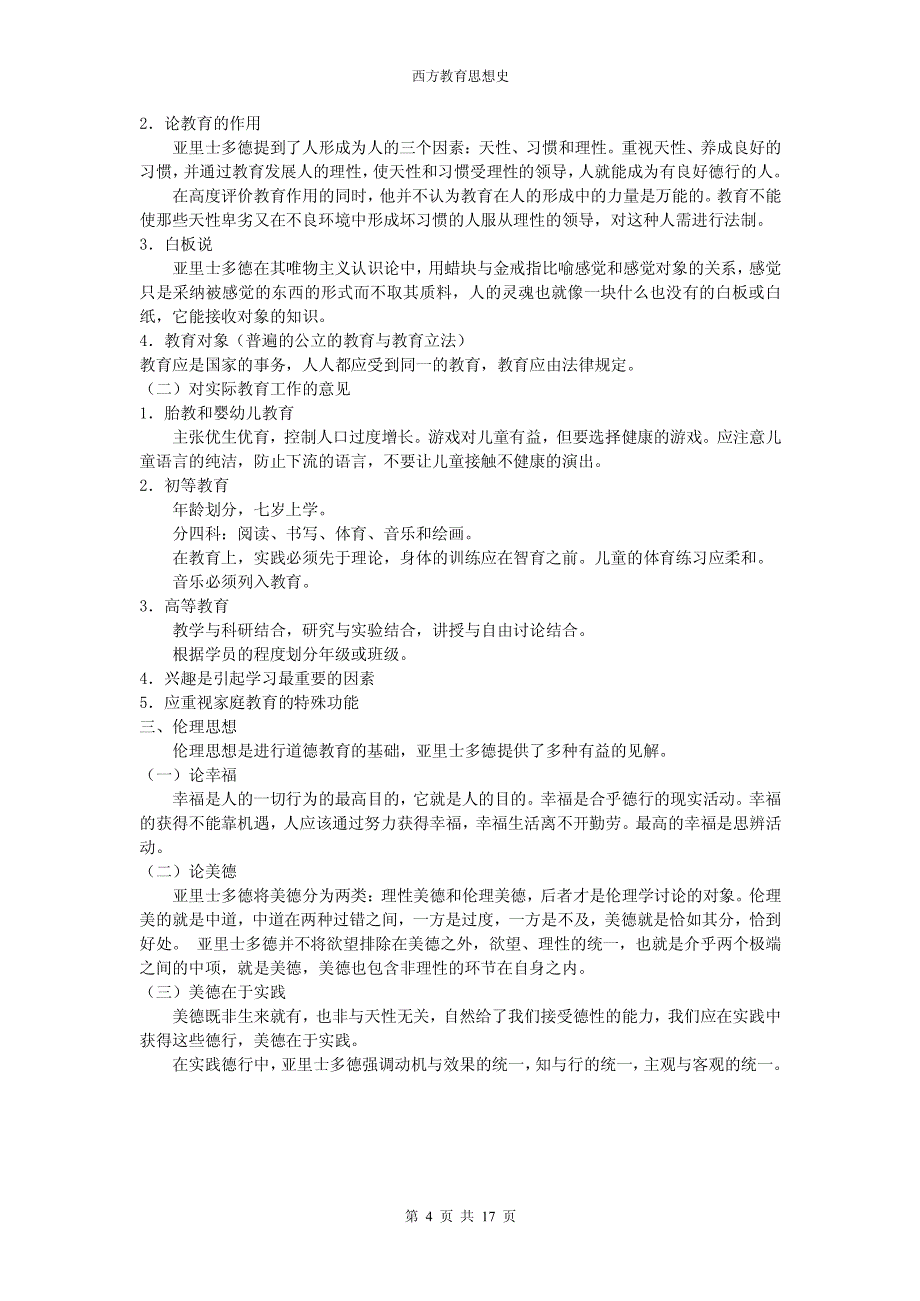 西方教育思想史

2．论教育的作用

亚里士多德提到了人形成为人的三个因素：天性、习惯和理性。重视天性、养成良好的习惯，并通过教育发展人的理性，使天性和习惯受理性的领导，人就能成为有良好德行的人。

在高度评价教育作用的同时，他并不认为教育在人的形成中的力量是万能的。教育不能使那些天性卑劣又在不良环境中形成坏习惯的人服从理性的领导，对这种人需进行法制。

3．白板说

亚里士多德在其唯物主义认识论中，用蜡块与金戒指比喻感觉和感觉对象的关系，感觉只是采纳被感觉的东西的形式而不取其质料，人的灵魂也就像一块什么也没有的白板或白纸，它能接收对象的知识。

4．教育对象（普遍的公立的教育与教育立法）

教育应是国家的事务，人人都应受到同一的教育，教育应由法律规定。

（二）对实际教育工作的意见

1．胎教和婴幼儿教育

主张优生优育，控制人口过度增长。游戏对儿童有益，但要选择健康的游戏。应注意儿童语言的纯洁，防止下流的语言，不要让儿童接触不健康的演出。

2．初等教育

年龄划分，七岁上学。

分四科：阅读、书写、体育、音乐和绘画。

在教育上，实践必须先于理论，身体的训练应在智育之前。儿童的体育练习应柔和。

音乐必须列入教育。

3．高等教育

教学与科研结合，研究与实验结合，讲授与自由讨论结合。

根据学员的程度划分年级或班级。

4．兴趣是引起学习最重要的因素

5．应重视家庭教育的特殊功能

三、伦理思想

伦理思想是进行道德教育的基础，亚里士多德提供了多种有益的见解。

（一）论幸福

幸福是人的一切行为的最高目的，它就是人的目的。幸福是合乎德行的现实活动。幸福的获得不能靠机遇，人应该通过努力获得幸福，幸福生活离不开勤劳。最高的幸福是思辨活动。

（二）论美德

亚里士多德将美德分为两类：理性美德和伦理美德，后者才是伦理学讨论的对象。伦理美的就是中道，中道在两种过错之间，一方是过度，一方是不及，美德就是恰如其分，恰到好处。 亚里士多德并不将欲望排除在美德之外，欲望、理性的统一，也就是介乎两个极端之间的中项，就是美德，美德也包含非理性的环节在自身之内。

（三）美德在于实践

美德既非生来就有，也非与天性无关，自然给了我们接受德性的能力，我们应在实践中获得这些德行，美德在于实践。

在实践德行中，亚里士多德强调动机与效果的统一，知与行的统一，主观与客观的统一。

第 4 页 共 17 页